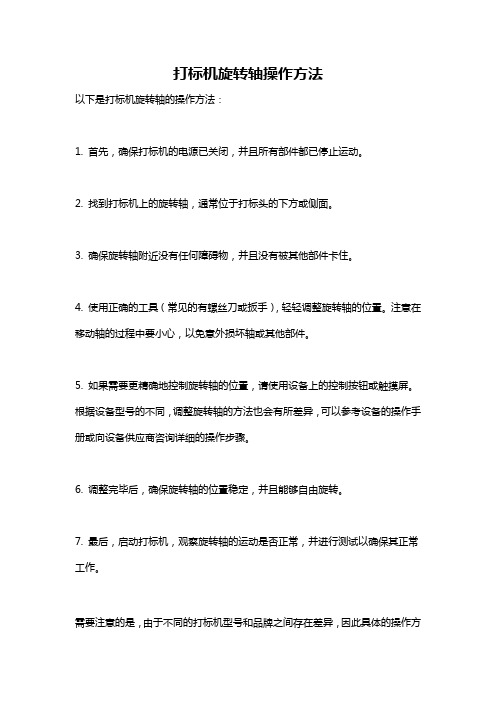 打标机旋转轴操作方法

以下是打标机旋转轴的操作方法：

1. 首先，确保打标机的电源已关闭，并且所有部件都已停止运动。

2. 找到打标机上的旋转轴，通常位于打标头的下方或侧面。

3. 确保旋转轴附近没有任何障碍物，并且没有被其他部件卡住。

4. 使用正确的工具（常见的有螺丝刀或扳手），轻轻调整旋转轴的位置。注意在移动轴的过程中要小心，以免意外损坏轴或其他部件。

5. 如果需要更精确地控制旋转轴的位置，请使用设备上的控制按钮或触摸屏。根据设备型号的不同，调整旋转轴的方法也会有所差异，可以参考设备的操作手册或向设备供应商咨询详细的操作步骤。

6. 调整完毕后，确保旋转轴的位置稳定，并且能够自由旋转。

7. 最后，启动打标机，观察旋转轴的运动是否正常，并进行测试以确保其正常工作。

需要注意的是，由于不同的打标机型号和品牌之间存在差异，因此具体的操作方